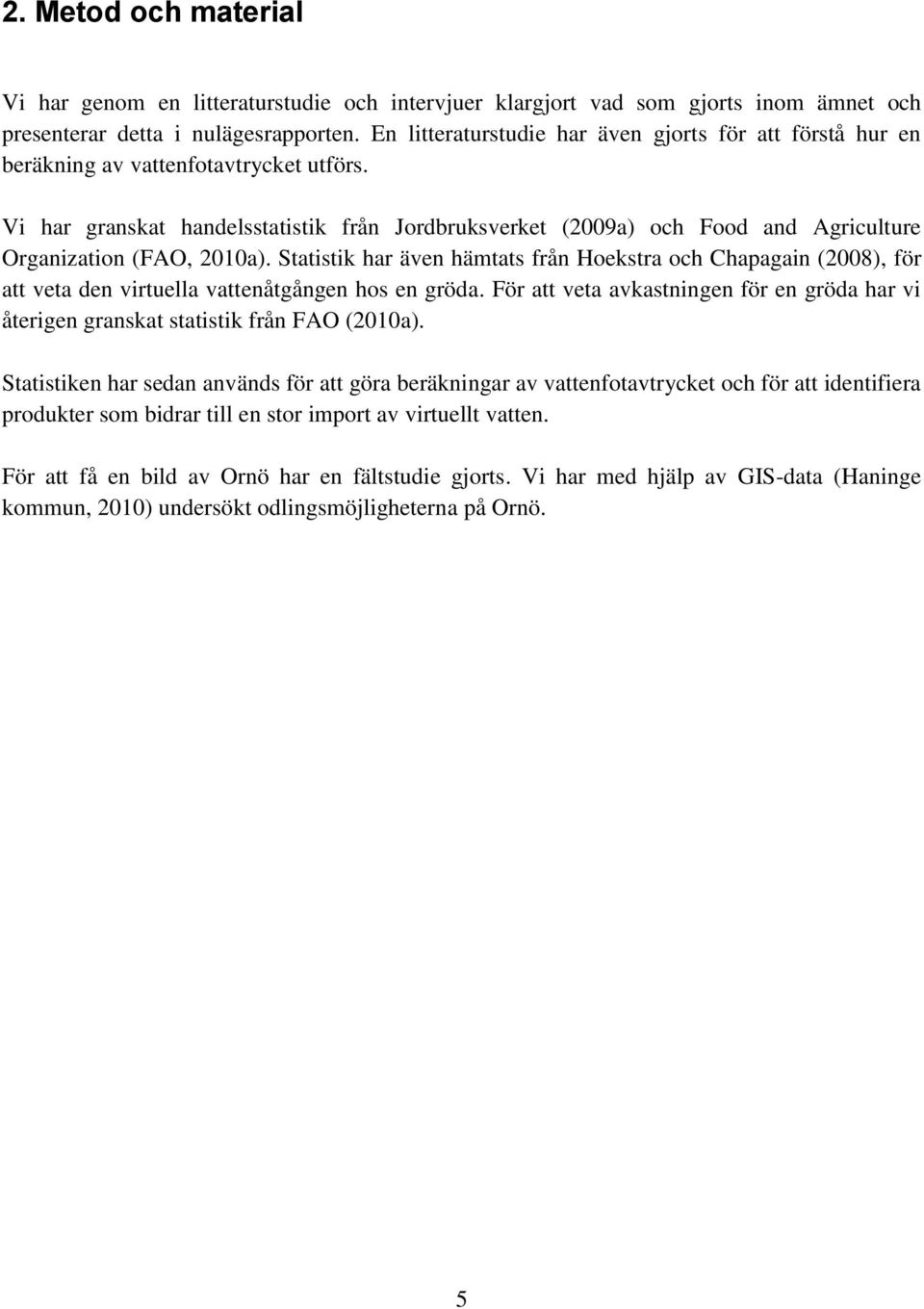 2. Metod och material

Vi har genom en litteraturstudie och intervjuer klargjort vad som gjorts inom ämnet och presenterar detta i nulägesrapporten. En litteraturstudie har även gjorts för att förstå hur en beräkning av vattenfotavtrycket utförs.

Vi har granskat handelsstatistik från Jordbruksverket (2009a) och Food and Agriculture Organization (FAO, 2010a). Statistik har även hämtats från Hoekstra och Chapagain (2008), för att veta den virtuella vattenåtgången hos en gröda. För att veta avkastningen för en gröda har vi återigen granskat statistik från FAO (2010a).

Statistiken har sedan används för att göra beräkningar av vattenfotavtrycket och för att identifiera produkter som bidrar till en stor import av virtuellt vatten.

För att få en bild av Ornö har en fältstudie gjorts. Vi har med hjälp av GIS-data (Haninge kommun, 2010) undersökt odlingsmöjligheterna på Ornö.

5